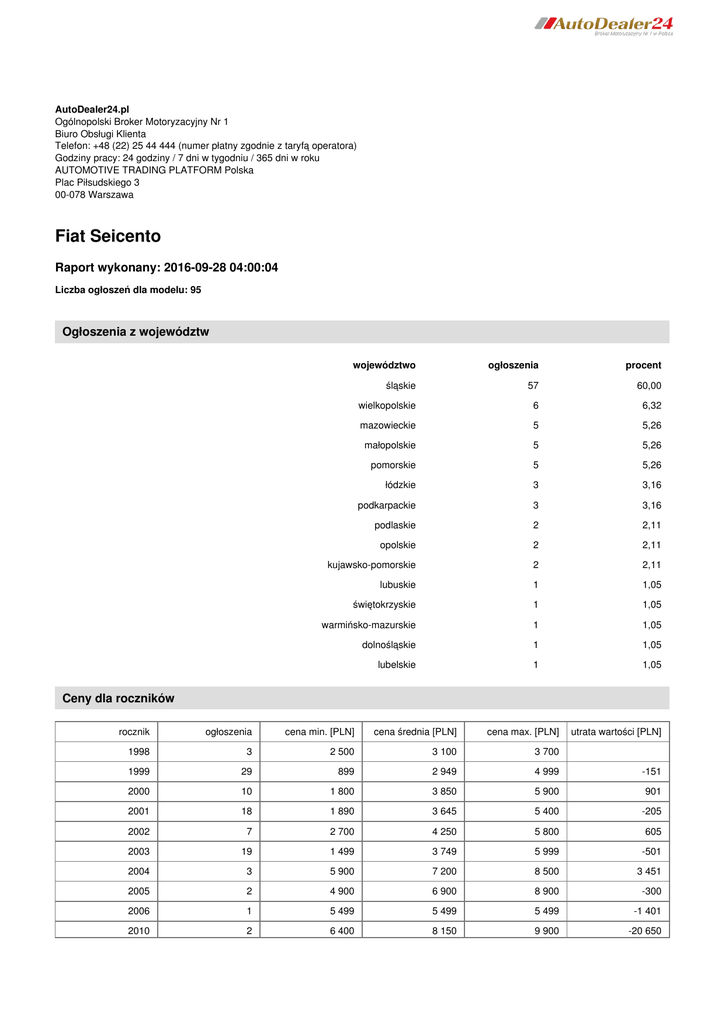 AutoDealer24
Broker Motoryzacyjny Nr 1 w Polsce

AutoDealer24.pl
Ogólnopolski Broker Motoryzacyjny Nr 1
Biuro Obsługi Klienta
Telefon: +48 (22) 25 44 444 (numer płatny zgodnie z taryfą operatora)
Godziny pracy: 24 godziny / 7 dni w tygodniu / 365 dni w roku
AUTOMOTIVE TRADING PLATFORM Polska
Plac Piłsudskiego 3
00-078 Warszawa

Fiat Seicento

Raport wykonany: 2016-09-28 04:00:04

Liczba ogłoszeń dla modelu: 95

Ogłoszenia z województw

| województwo | ogłoszenia | procent |
|---|---|---|
| śląskie | 57 | 60,00 |
| wielkopolskie | 6 | 6,32 |
| mazowieckie | 5 | 5,26 |
| małopolskie | 5 | 5,26 |
| pomorskie | 5 | 5,26 |
| łódzkie | 3 | 3,16 |
| podkarpackie | 3 | 3,16 |
| podlaskie | 2 | 2,11 |
| opolskie | 2 | 2,11 |
| kujawsko-pomorskie | 2 | 2,11 |
| lubuskie | 1 | 1,05 |
| świętokrzyskie | 1 | 1,05 |
| warmińsko-mazurskie | 1 | 1,05 |
| dolnośląskie | 1 | 1,05 |
| lubelskie | 1 | 1,05 |

Ceny dla roczników

| rocznik | ogłoszenia | cena min. [PLN] | cena średnia [PLN] | cena max. [PLN] | utrata wartości [PLN] |
|---|---|---|---|---|---|
| 1998 | 3 | 2 500 | 3 100 | 3 700 | |
| 1999 | 29 | 899 | 2 949 | 4 999 | -151 |
| 2000 | 10 | 1 800 | 3 850 | 5 900 | 901 |
| 2001 | 18 | 1 890 | 3 645 | 5 400 | -205 |
| 2002 | 7 | 2 700 | 4 250 | 5 800 | 605 |
| 2003 | 19 | 1 499 | 3 749 | 5 999 | -501 |
| 2004 | 3 | 5 900 | 7 200 | 8 500 | 3 451 |
| 2005 | 2 | 4 900 | 6 900 | 8 900 | -300 |
| 2006 | 1 | 5 499 | 5 499 | 5 499 | -1 401 |
| 2010 | 2 | 6 400 | 8 150 | 9 900 | -20 650 |